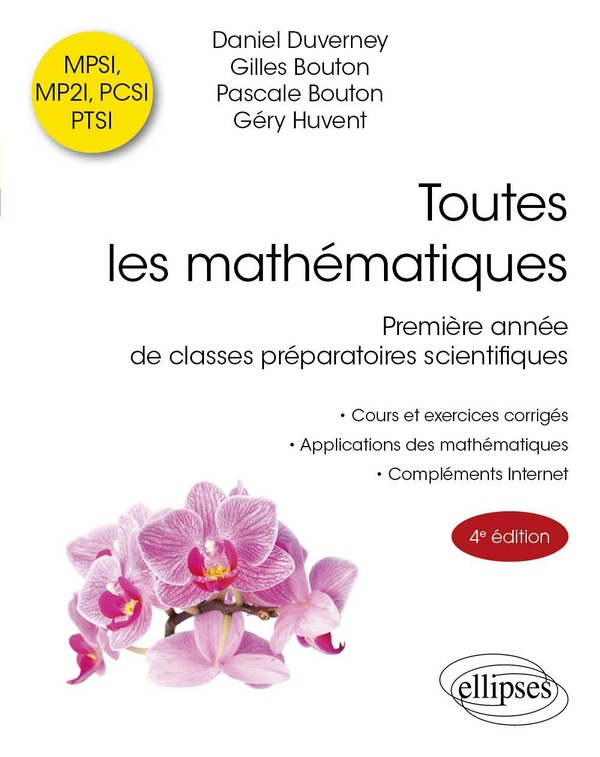 MPSI,
MP2I, PCSI
PTSI

Daniel Duverney
Gilles Bouton
Pascale Bouton
Géry Huvent

Toutes
les mathématiques

Première année
de classes préparatoires scientifiques

• Cours et exercices corrigés
• Applications des mathématiques
• Compléments Internet

4e édition

ellipses